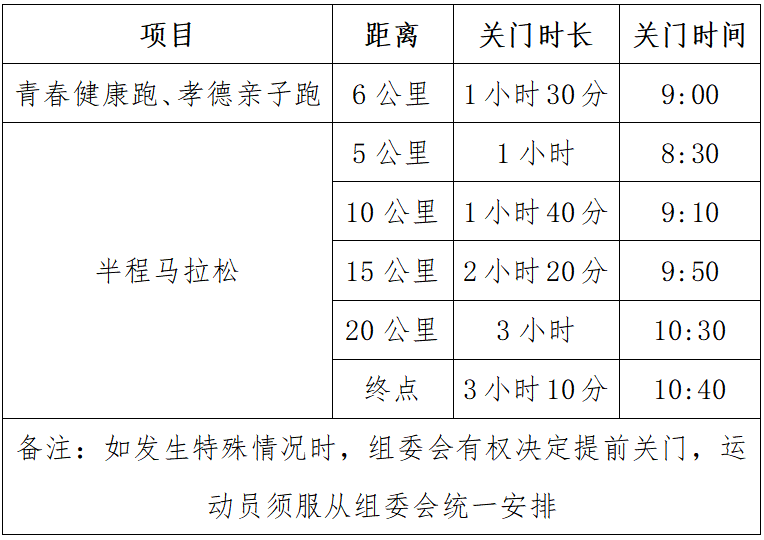 | 项目 | 距离 | 关门时长 | 关门时间 |
|---|---|---|---|
| 青春健康跑、孝德亲子跑 | 6 公里 | 1 小时 30 分 | 9:00 |
| 半程马拉松 | 5 公里 | 1 小时 | 8:30 |
| | 10 公里 | 1 小时 40 分 | 9:10 |
| | 15 公里 | 2 小时 20 分 | 9:50 |
| | 20 公里 | 3 小时 | 10:30 |
| | 终点 | 3 小时 10 分 | 10:40 |
| 备注：如发生特殊情况时，组委会有权决定提前关门，运动员须服从组委会统一安排 | | | |